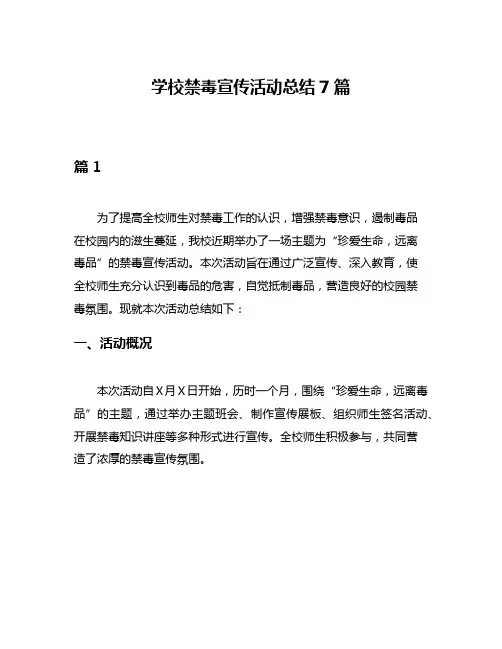 学校禁毒宣传活动总结7篇

篇1

为了提高全校师生对禁毒工作的认识，增强禁毒意识，遏制毒品在校园内的滋生蔓延，我校近期举办了一场主题为“珍爱生命，远离毒品”的禁毒宣传活动。本次活动旨在通过广泛宣传、深入教育，使全校师生充分认识到毒品的危害，自觉抵制毒品，营造良好的校园禁毒氛围。现就本次活动总结如下：

一、活动概况

本次活动自X月X日开始，历时一个月，围绕“珍爱生命，远离毒品”的主题，通过举办主题班会、制作宣传展板、组织师生签名活动、开展禁毒知识讲座等多种形式进行宣传。全校师生积极参与，共同营造了浓厚的禁毒宣传氛围。